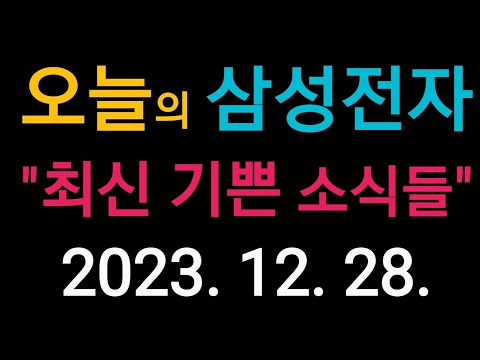 오늘의 삼성전자

"최신 기쁜 소식들"

2023. 12. 28.